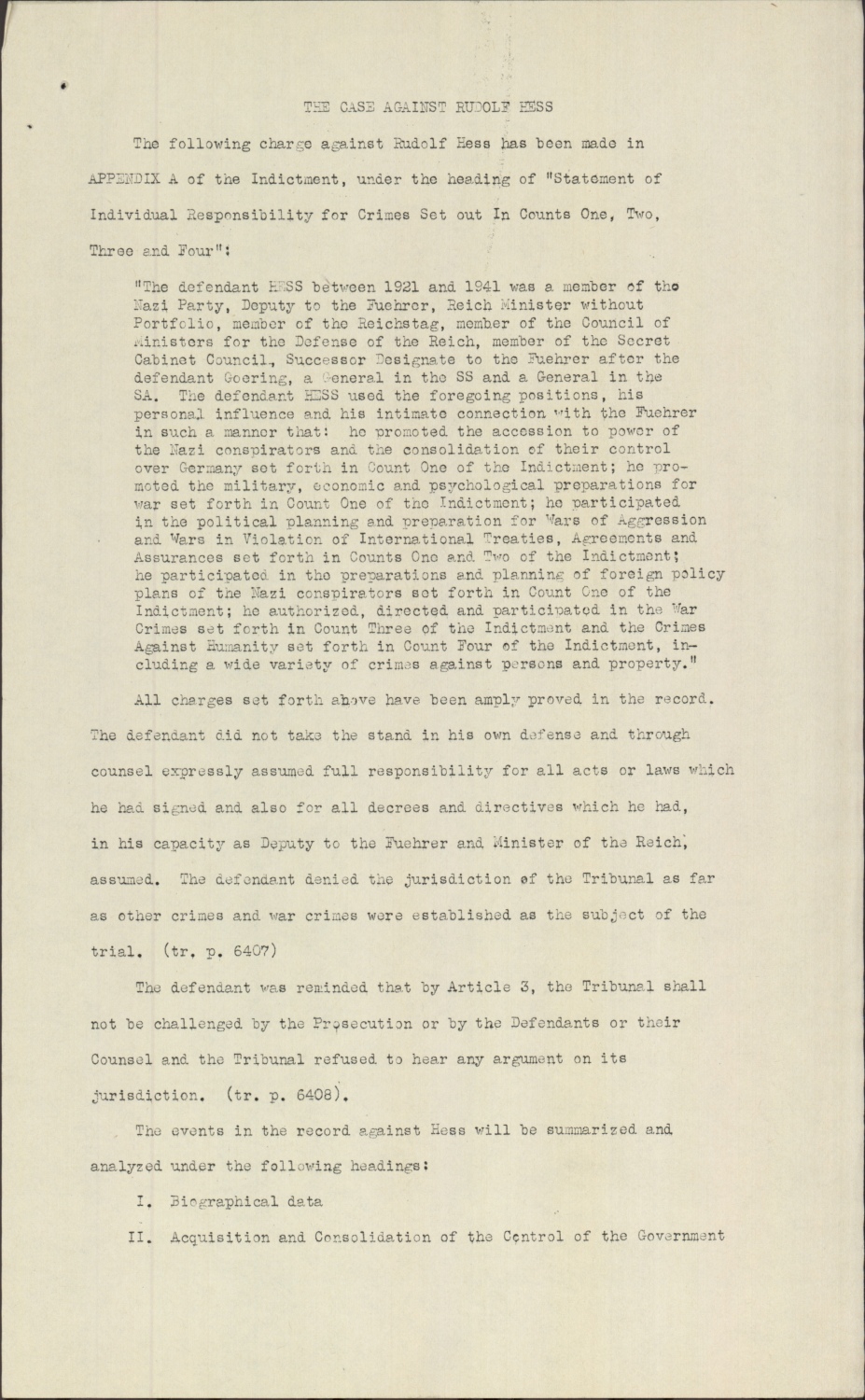 THE CASE AGAINST RUDOLF HESS

The following charge against Rudolf Hess has been made in APPENDIX A of the Indictment, under the heading of "Statement of Individual Responsibility for Crimes Set out In Counts One, Two, Three and Four":

"The defendant HESS between 1921 and 1941 was a member of the Nazi Party, Deputy to the Fuehrer, Reich Minister without Portfolio, member of the Reichstag, member of the Council of Ministers for the Defense of the Reich, member of the Secret Cabinet Council, Successor Designate to the Fuehrer after the defendant Goering, a General in the SS and a General in the SA. The defendant HESS used the foregoing positions, his personal influence and his intimate connection with the Fuehrer in such a manner that: he promoted the accession to power of the Nazi conspirators and the consolidation of their control over Germany set forth in Count One of the Indictment; he promoted the military, economic and psychological preparations for war set forth in Count One of the Indictment; he participated in the political planning and preparation for Wars of Aggression and Wars in Violation of International Treaties, Agreements and Assurances set forth in Counts One and Two of the Indictment; he participated in the preparations and planning of foreign policy plans of the Nazi conspirators set forth in Count One of the Indictment; he authorized, directed and participated in the War Crimes set forth in Count Three of the Indictment and the Crimes Against Humanity set forth in Count Four of the Indictment, including a wide variety of crimes against persons and property."

All charges set forth above have been amply proved in the record. The defendant did not take the stand in his own defense and through counsel expressly assumed full responsibility for all acts or laws which he had signed and also for all decrees and directives which he had, in his capacity as Deputy to the Fuehrer and Minister of the Reich, assumed. The defendant denied the jurisdiction of the Tribunal as far as other crimes and war crimes were established as the subject of the trial. (tr. p. 6407)

The defendant was reminded that by Article 3, the Tribunal shall not be challenged by the Prosecution or by the Defendants or their Counsel and the Tribunal refused to hear any argument on its jurisdiction. (tr. p. 6408).

The events in the record against Hess will be summarized and analyzed under the following headings:

I. Biographical data

II. Acquisition and Consolidation of the Control of the Government